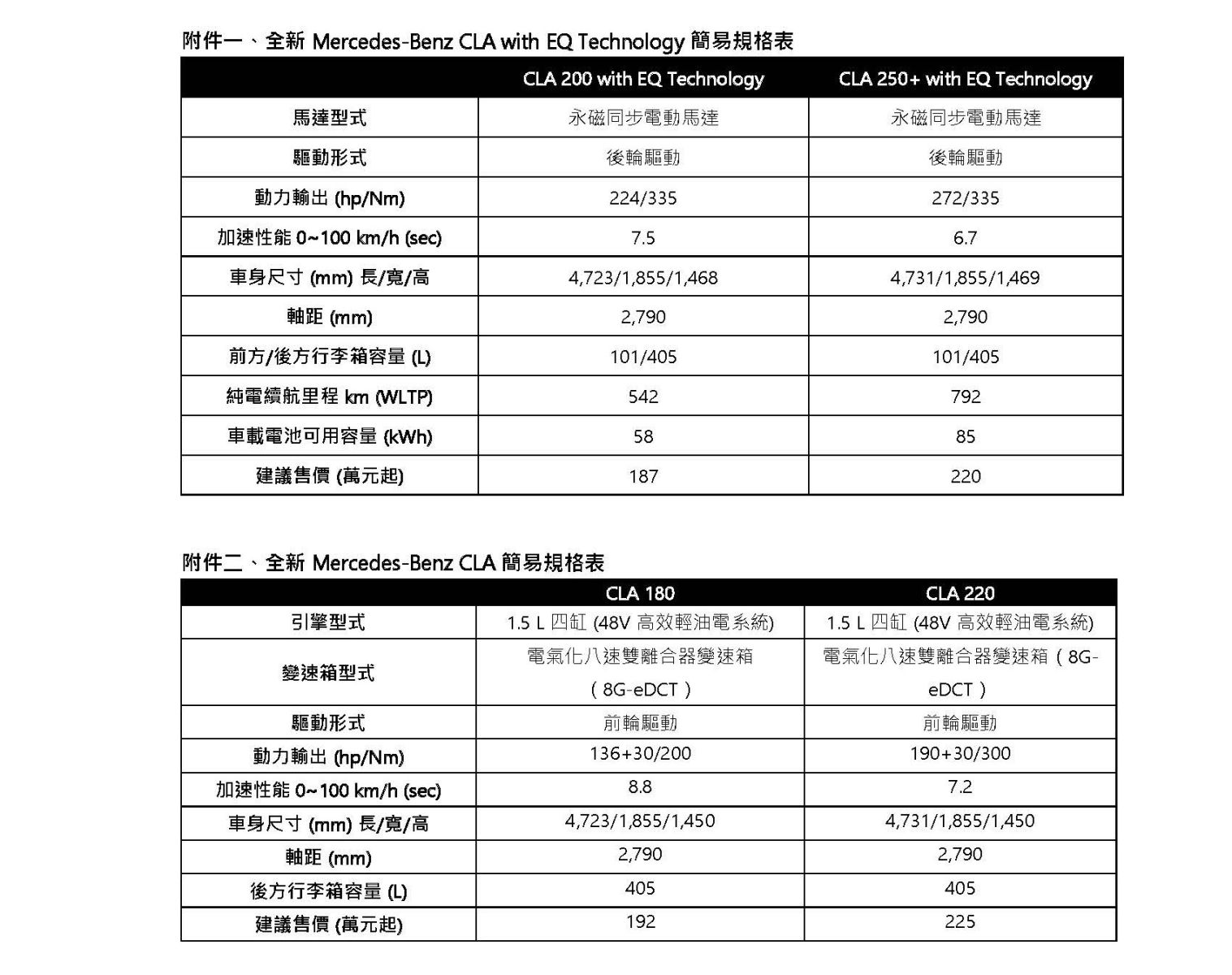 附件一、全新 Mercedes-Benz CLA with EQ Technology 簡易規格表

| | CLA 200 with EQ Technology | CLA 250+ with EQ Technology |
|---|---|---|
| 馬達型式 | 永磁同步電動馬達 | 永磁同步電動馬達 |
| 驅動形式 | 後輪驅動 | 後輪驅動 |
| 動力輸出 (hp/Nm) | 224/335 | 272/335 |
| 加速性能 0~100 km/h (sec) | 7.5 | 6.7 |
| 車身尺寸 (mm) 長/寬/高 | 4,723/1,855/1,468 | 4,731/1,855/1,469 |
| 軸距 (mm) | 2,790 | 2,790 |
| 前方/後方行李箱容量 (L) | 101/405 | 101/405 |
| 純電續航里程 km (WLTP) | 542 | 792 |
| 車載電池可用容量 (kWh) | 58 | 85 |
| 建議售價 (萬元起) | 187 | 220 |

附件二、全新 Mercedes-Benz CLA 簡易規格表

| | CLA 180 | CLA 220 |
|---|---|---|
| 引擎型式 | 1.5 L 四缸 (48V 高效輕油電系統) | 1.5 L 四缸 (48V 高效輕油電系統) |
| 變速箱型式 | 電氣化八速雙離合器變速箱（8G-eDCT） | 電氣化八速雙離合器變速箱（8G-eDCT） |
| 驅動形式 | 前輪驅動 | 前輪驅動 |
| 動力輸出 (hp/Nm) | 136+30/200 | 190+30/300 |
| 加速性能 0~100 km/h (sec) | 8.8 | 7.2 |
| 車身尺寸 (mm) 長/寬/高 | 4,723/1,855/1,450 | 4,731/1,855/1,450 |
| 軸距 (mm) | 2,790 | 2,790 |
| 後方行李箱容量 (L) | 405 | 405 |
| 建議售價 (萬元起) | 192 | 225 |